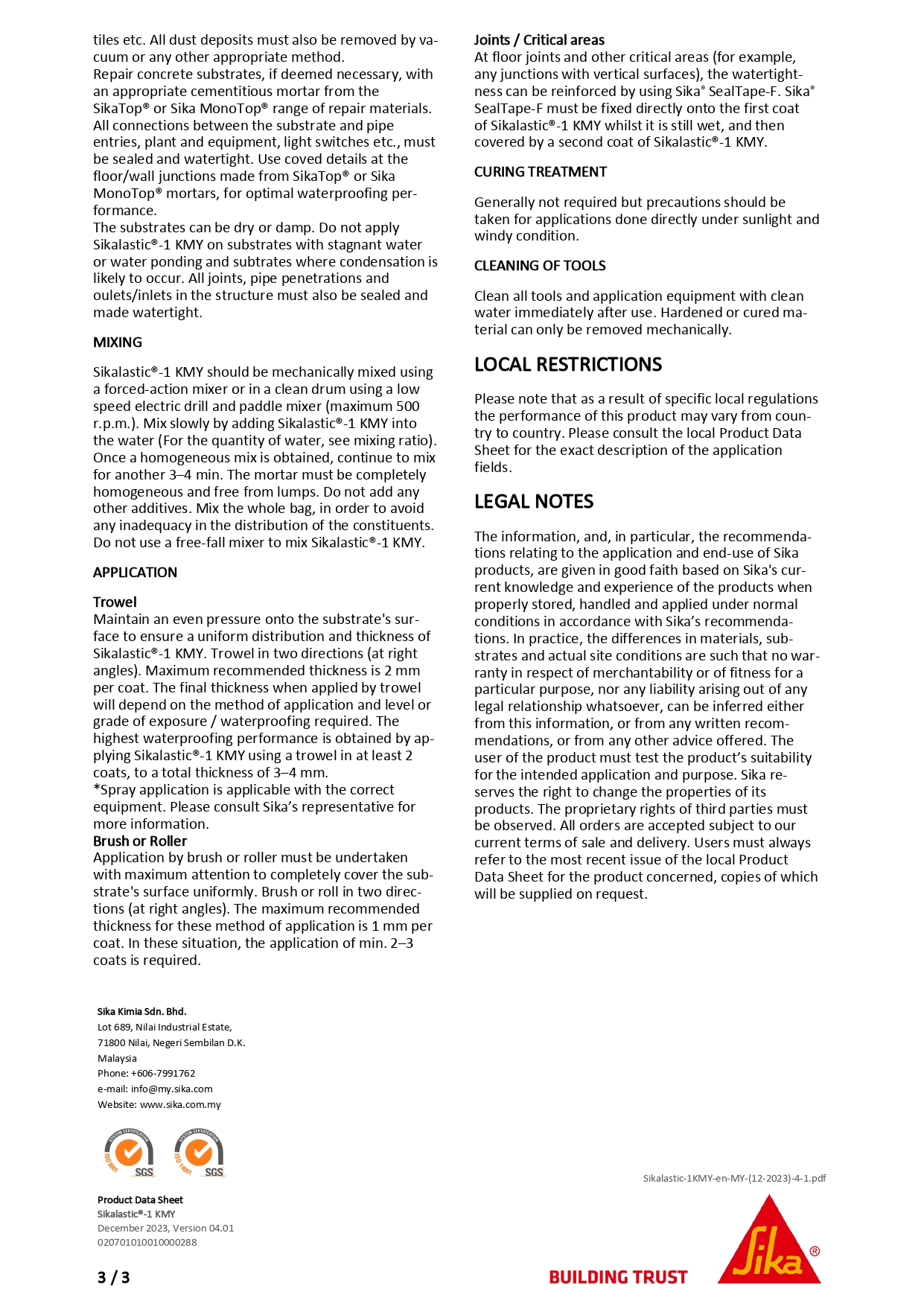 tiles etc. All dust deposits must also be removed by vacuum or any other appropriate method.
Repair concrete substrates, if deemed necessary, with an appropriate cementitious mortar from the SikaTop® or Sika MonoTop® range of repair materials.
All connections between the substrate and pipe entries, plant and equipment, light switches etc., must be sealed and watertight. Use coved details at the floor/wall junctions made from SikaTop® or Sika MonoTop® mortars, for optimal waterproofing performance.
The substrates can be dry or damp. Do not apply Sikalastic®-1 KMY on substrates with stagnant water or water ponding and subtrates where condensation is likely to occur. All joints, pipe penetrations and oulets/inlets in the structure must also be sealed and made watertight.

MIXING

Sikalastic®-1 KMY should be mechanically mixed using a forced-action mixer or in a clean drum using a low speed electric drill and paddle mixer (maximum 500 r.p.m.). Mix slowly by adding Sikalastic®-1 KMY into the water (For the quantity of water, see mixing ratio). Once a homogeneous mix is obtained, continue to mix for another 3–4 min. The mortar must be completely homogeneous and free from lumps. Do not add any other additives. Mix the whole bag, in order to avoid any inadequacy in the distribution of the constituents. Do not use a free-fall mixer to mix Sikalastic®-1 KMY.

APPLICATION

Trowel
Maintain an even pressure onto the substrate's surface to ensure a uniform distribution and thickness of Sikalastic®-1 KMY. Trowel in two directions (at right angles). Maximum recommended thickness is 2 mm per coat. The final thickness when applied by trowel will depend on the method of application and level or grade of exposure / waterproofing required. The highest waterproofing performance is obtained by applying Sikalastic®-1 KMY using a trowel in at least 2 coats, to a total thickness of 3–4 mm.
*Spray application is applicable with the correct equipment. Please consult Sika's representative for more information.
Brush or Roller
Application by brush or roller must be undertaken with maximum attention to completely cover the substrate's surface uniformly. Brush or roll in two directions (at right angles). The maximum recommended thickness for these method of application is 1 mm per coat. In these situation, the application of min. 2–3 coats is required.

Joints / Critical areas
At floor joints and other critical areas (for example, any junctions with vertical surfaces), the watertightness can be reinforced by using Sika® SealTape-F. Sika® SealTape-F must be fixed directly onto the first coat of Sikalastic®-1 KMY whilst it is still wet, and then covered by a second coat of Sikalastic®-1 KMY.

CURING TREATMENT

Generally not required but precautions should be taken for applications done directly under sunlight and windy condition.

CLEANING OF TOOLS

Clean all tools and application equipment with clean water immediately after use. Hardened or cured material can only be removed mechanically.

LOCAL RESTRICTIONS

Please note that as a result of specific local regulations the performance of this product may vary from country to country. Please consult the local Product Data Sheet for the exact description of the application fields.

LEGAL NOTES

The information, and, in particular, the recommendations relating to the application and end-use of Sika products, are given in good faith based on Sika's current knowledge and experience of the products when properly stored, handled and applied under normal conditions in accordance with Sika's recommendations. In practice, the differences in materials, substrates and actual site conditions are such that no warranty in respect of merchantability or of fitness for a particular purpose, nor any liability arising out of any legal relationship whatsoever, can be inferred either from this information, or from any written recommendations, or from any other advice offered. The user of the product must test the product's suitability for the intended application and purpose. Sika reserves the right to change the properties of its products. The proprietary rights of third parties must be observed. All orders are accepted subject to our current terms of sale and delivery. Users must always refer to the most recent issue of the local Product Data Sheet for the product concerned, copies of which will be supplied on request.

Sika Kimia Sdn. Bhd.
Lot 689, Nilai Industrial Estate,
71800 Nilai, Negeri Sembilan D.K.
Malaysia
Phone: +606-7991762
e-mail: info@my.sika.com
Website: www.sika.com.my

SYSTEM CERTIFICATION ISO 9001 SGS
SYSTEM CERTIFICATION ISO 14001 SGS

Product Data Sheet
Sikalastic®-1 KMY
December 2023, Version 04.01
020701010010000288

3 / 3

Sikalastic-1KMY-en-MY-(12-2023)-4-1.pdf

BUILDING TRUST

Sika®